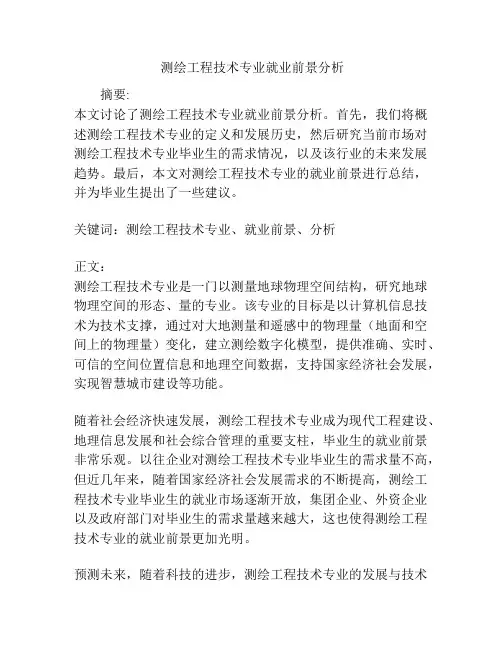 测绘工程技术专业就业前景分析

摘要:
本文讨论了测绘工程技术专业就业前景分析。首先，我们将概述测绘工程技术专业的定义和发展历史，然后研究当前市场对测绘工程技术专业毕业生的需求情况，以及该行业的未来发展趋势。最后，本文对测绘工程技术专业的就业前景进行总结，并为毕业生提出了一些建议。

关键词：测绘工程技术专业、就业前景、分析

正文：
测绘工程技术专业是一门以测量地球物理空间结构，研究地球物理空间的形态、量的专业。该专业的目标是以计算机信息技术为技术支撑，通过对大地测量和遥感中的物理量（地面和空间上的物理量）变化，建立测绘数字化模型，提供准确、实时、可信的空间位置信息和地理空间数据，支持国家经济社会发展，实现智慧城市建设等功能。

随着社会经济快速发展，测绘工程技术专业成为现代工程建设、地理信息发展和社会综合管理的重要支柱，毕业生的就业前景非常乐观。以往企业对测绘工程技术专业毕业生的需求量不高，但近几年来，随着国家经济社会发展需求的不断提高，测绘工程技术专业毕业生的就业市场逐渐开放，集团企业、外资企业以及政府部门对毕业生的需求量越来越大，这也使得测绘工程技术专业的就业前景更加光明。

预测未来，随着科技的进步，测绘工程技术专业的发展与技术